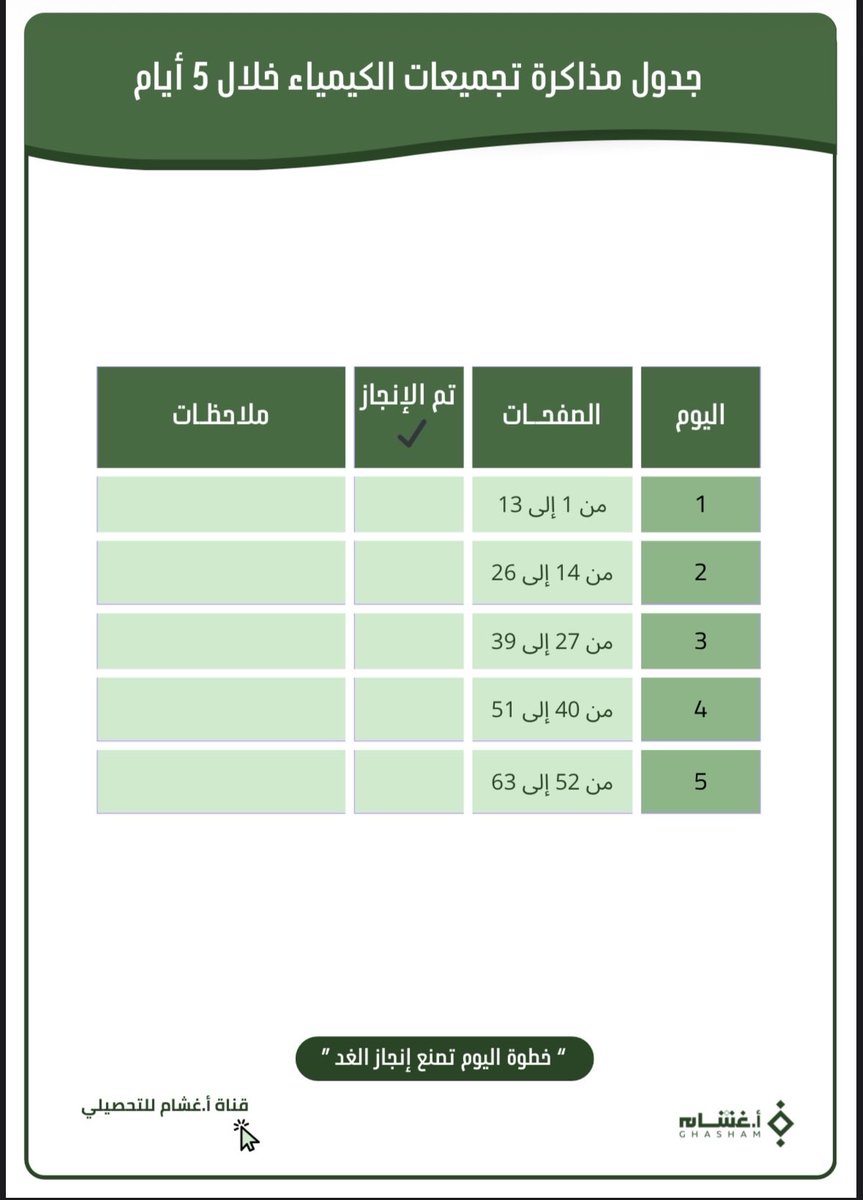 جدول مذاكرة تجميعات الكيمياء خلال 5 أيام

| اليوم | الصفحات | تم الإنجاز ✓ | ملاحظات |
|---|---|---|---|
| 1 | من 1 إلى 13 | | |
| 2 | من 14 إلى 26 | | |
| 3 | من 27 إلى 39 | | |
| 4 | من 40 إلى 51 | | |
| 5 | من 52 إلى 63 | | |

" خطوة اليوم تصنع إنجاز الغد "

أ.غشام
GHASHAM

قناة أ.غشام للتحصيلي